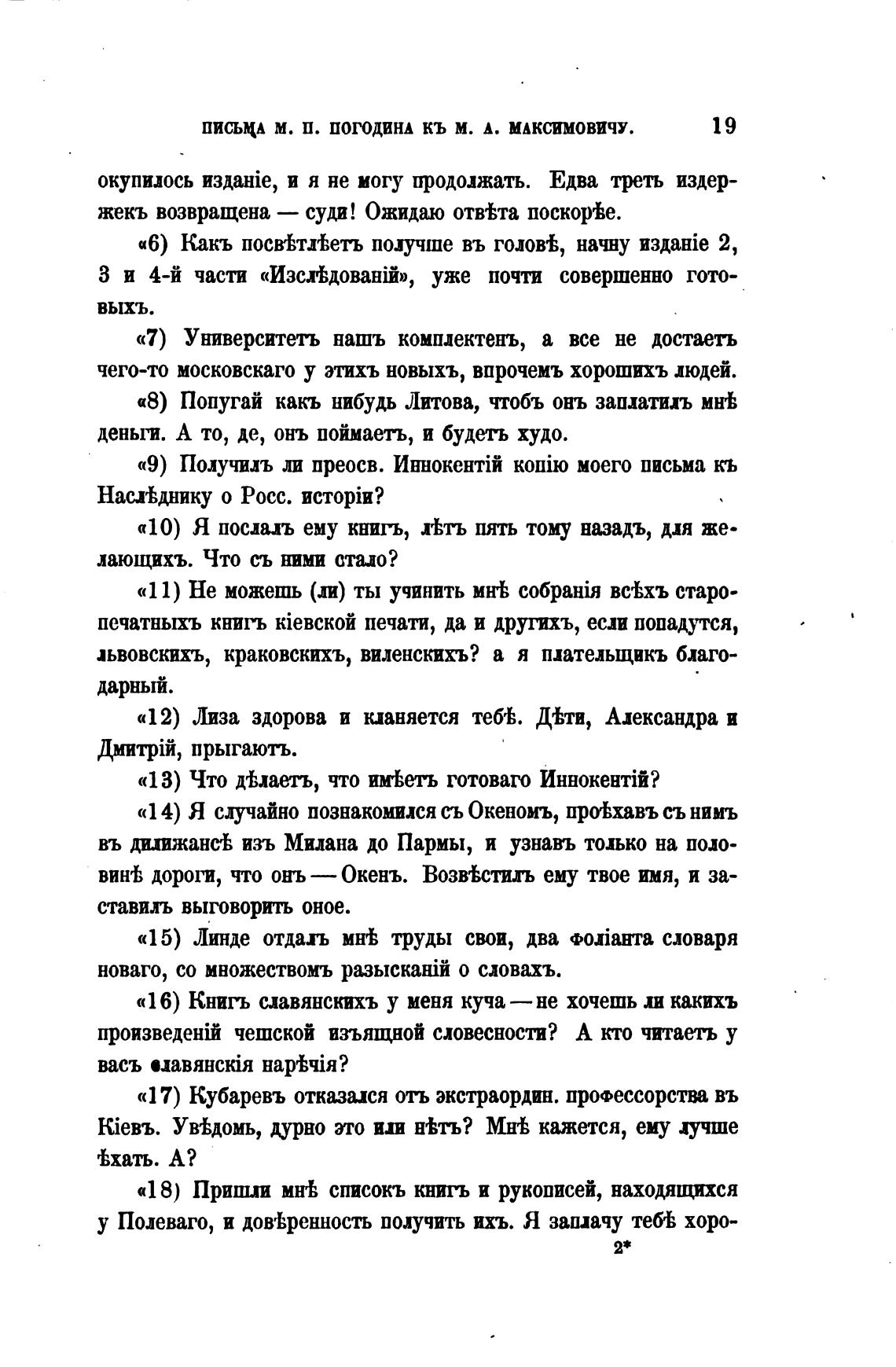 ПИСЬМА М. П. ПОГОДИНА КЪ М. А. МАКСИМОВИЧУ. 19

окупилось изданіе, и я не могу продолжать. Едва треть издержекъ возвращена — суди! Ожидаю отвѣта поскорѣе.

«6) Какъ посвѣтлѣетъ получше въ головѣ, начну изданіе 2, 3 и 4-й части «Изслѣдованій», уже почти совершенно готовыхъ.

«7) Университетъ нашъ комплектенъ, а все не достаетъ чего-то московскаго у этихъ новыхъ, впрочемъ хорошихъ людей.

«8) Попугай какъ нибудь Литова, чтобъ онъ заплатилъ мнѣ деньги. А то, де, онъ поймаетъ, и будетъ худо.

«9) Получилъ ли преосв. Иннокентій копію моего письма къ Наслѣднику о Росс. исторіи?

«10) Я послалъ ему книгъ, лѣтъ пять тому назадъ, для желающихъ. Что съ ними стало?

«11) Не можешь (ли) ты учинить мнѣ собранія всѣхъ старопечатныхъ книгъ кіевской печати, да и другихъ, если попадутся, львовскихъ, краковскихъ, виленскихъ? а я плательщикъ благодарный.

«12) Лиза здорова и кланяется тебѣ. Дѣти, Александра и Дмитрій, прыгаютъ.

«13) Что дѣлаетъ, что имѣетъ готоваго Иннокентій?

«14) Я случайно познакомился съ Океномъ, проѣхавъ съ нимъ въ дилижансѣ изъ Милана до Пармы, и узнавъ только на половинѣ дороги, что онъ — Окенъ. Возвѣстилъ ему твое имя, и заставилъ выговорить оное.

«15) Линде отдалъ мнѣ труды свои, два фоліанта словаря новаго, со множествомъ разысканій о словахъ.

«16) Книгъ славянскихъ у меня куча — не хочешь ли какихъ произведеній чешской изъящной словесности? А кто читаетъ у васъ славянскія нарѣчія?

«17) Кубаревъ отказался отъ экстраордин. профессорства въ Кіевъ. Увѣдомь, дурно это или нѣтъ? Мнѣ кажется, ему лучше ѣхать. А?

«18) Пришли мнѣ списокъ книгъ и рукописей, находящихся у Полеваго, и довѣренность получить ихъ. Я заплачу тебѣ хоро-

2*